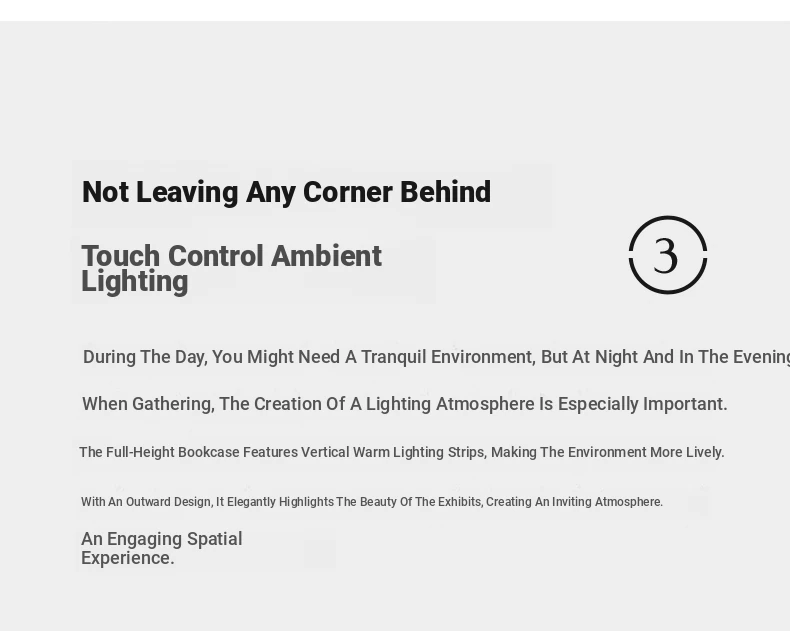 Not Leaving Any Corner Behind

Touch Control Ambient Lighting

3

During The Day, You Might Need A Tranquil Environment, But At Night And In The Evening

When Gathering, The Creation Of A Lighting Atmosphere Is Especially Important.

The Full-Height Bookcase Features Vertical Warm Lighting Strips, Making The Environment More Lively.

With An Outward Design, It Elegantly Highlights The Beauty Of The Exhibits, Creating An Inviting Atmosphere.

An Engaging Spatial Experience.